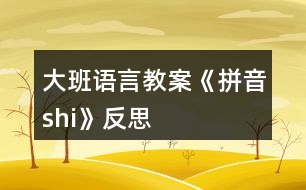 大班语言教案《拼音shi》反思